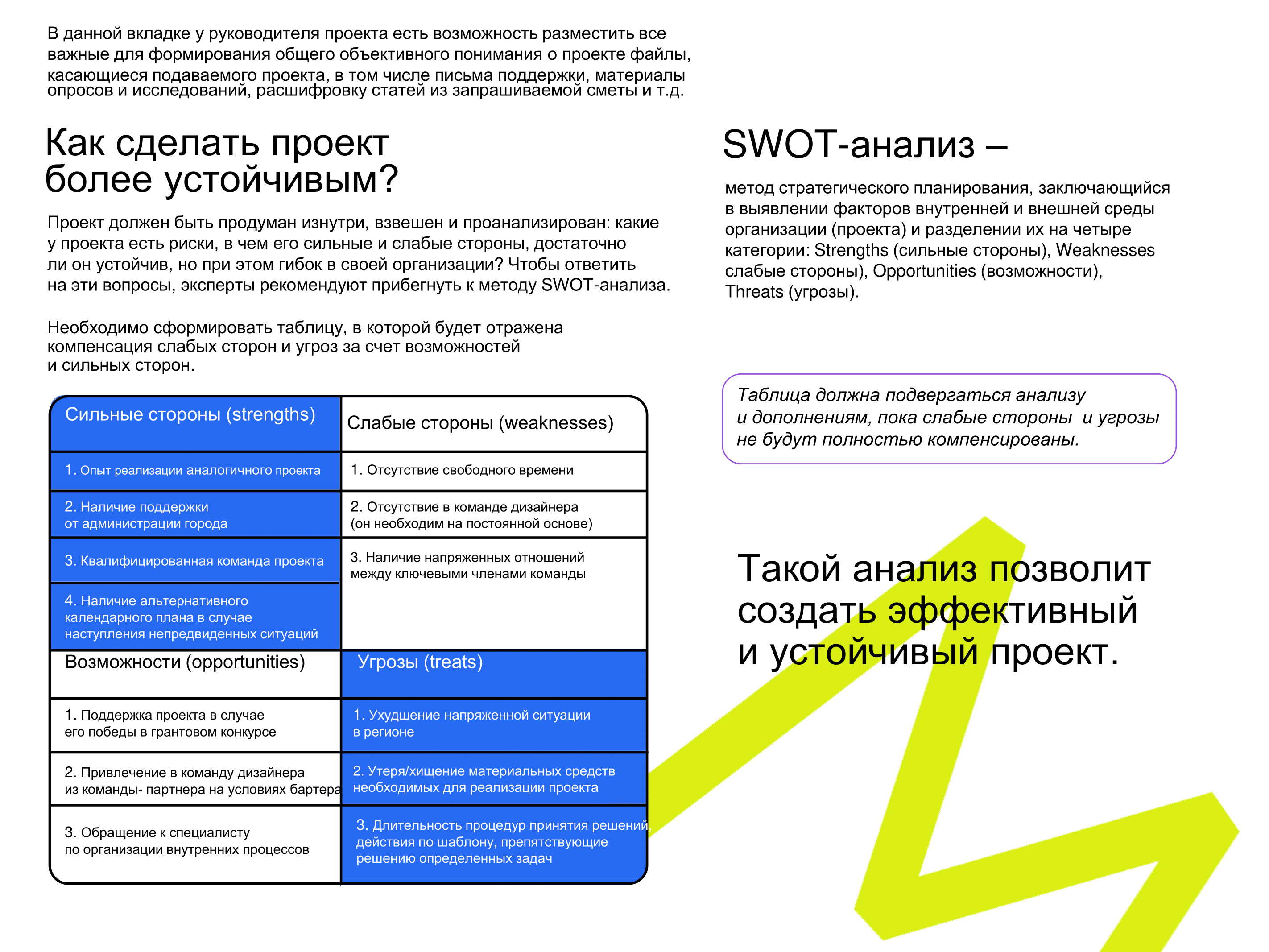 В данной вкладке у руководителя проекта есть возможность разместить все важные для формирования общего объективного понимания о проекте файлы, касающиеся подаваемого проекта, в том числе письма поддержки, материалы опросов и исследований, расшифровку статей из запрашиваемой сметы и т.д.

Как сделать проект более устойчивым?

Проект должен быть продуман изнутри, взвешен и проанализирован: какие у проекта есть риски, в чем его сильные и слабые стороны, достаточно ли он устойчив, но при этом гибок в своей организации? Чтобы ответить на эти вопросы, эксперты рекомендуют прибегнуть к методу SWOT-анализа.

Необходимо сформировать таблицу, в которой будет отражена компенсация слабых сторон и угроз за счет возможностей и сильных сторон.

| Сильные стороны (strengths) | Слабые стороны (weaknesses) |
|---|---|
| 1. Опыт реализации аналогичного проекта | 1. Отсутствие свободного времени |
| 2. Наличие поддержки от администрации города | 2. Отсутствие в команде дизайнера (он необходим на постоянной основе) |
| 3. Квалифицированная команда проекта | 3. Наличие напряженных отношений между ключевыми членами команды |
| 4. Наличие альтернативного календарного плана в случае наступления непредвиденных ситуаций | |
| Возможности (opportunities) | Угрозы (treats) |
| 1. Поддержка проекта в случае его победы в грантовом конкурсе | 1. Ухудшение напряженной ситуации в регионе |
| 2. Привлечение в команду дизайнера из команды- партнера на условиях бартера | 2. Утеря/хищение материальных средств необходимых для реализации проекта |
| 3. Обращение к специалисту по организации внутренних процессов | 3. Длительность процедур принятия решений, действия по шаблону, препятствующие решению определенных задач |

SWOT-анализ –

метод стратегического планирования, заключающийся в выявлении факторов внутренней и внешней среды организации (проекта) и разделении их на четыре категории: Strengths (сильные стороны), Weaknesses слабые стороны), Opportunities (возможности), Threats (угрозы).

Таблица должна подвергаться анализу и дополнениям, пока слабые стороны и угрозы не будут полностью компенсированы.

Такой анализ позволит создать эффективный и устойчивый проект.